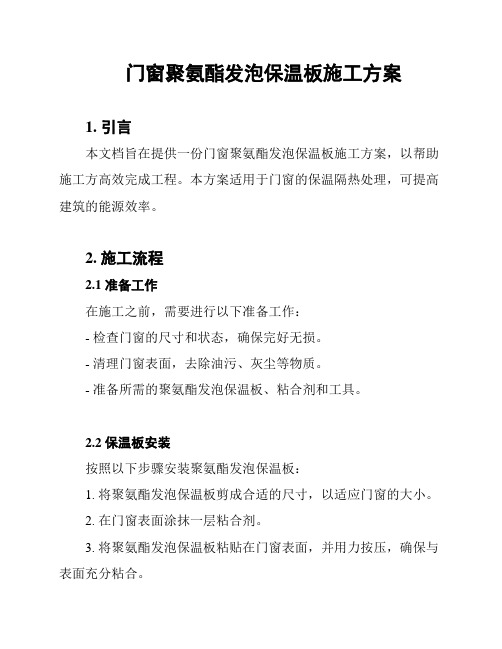 门窗聚氨酯发泡保温板施工方案

1. 引言

本文档旨在提供一份门窗聚氨酯发泡保温板施工方案，以帮助施工方高效完成工程。本方案适用于门窗的保温隔热处理，可提高建筑的能源效率。

2. 施工流程

2.1 准备工作

在施工之前，需要进行以下准备工作：

- 检查门窗的尺寸和状态，确保完好无损。

- 清理门窗表面，去除油污、灰尘等物质。

- 准备所需的聚氨酯发泡保温板、粘合剂和工具。

2.2 保温板安装

按照以下步骤安装聚氨酯发泡保温板：

1. 将聚氨酯发泡保温板剪成合适的尺寸，以适应门窗的大小。

2. 在门窗表面涂抹一层粘合剂。

3. 将聚氨酯发泡保温板粘贴在门窗表面，并用力按压，确保与表面充分粘合。